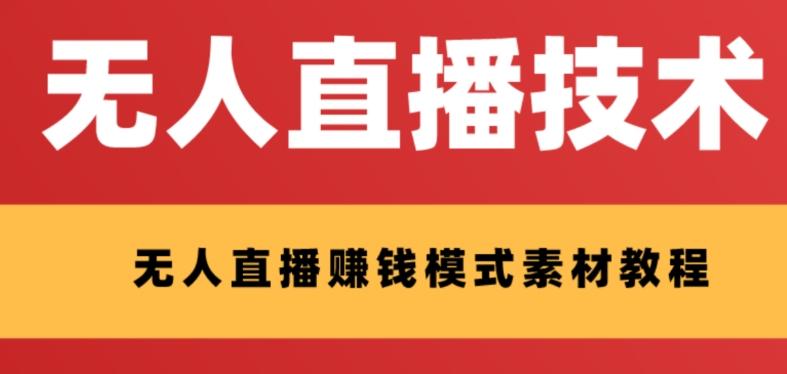 无人直播技术

无人直播赚钱模式素材教程